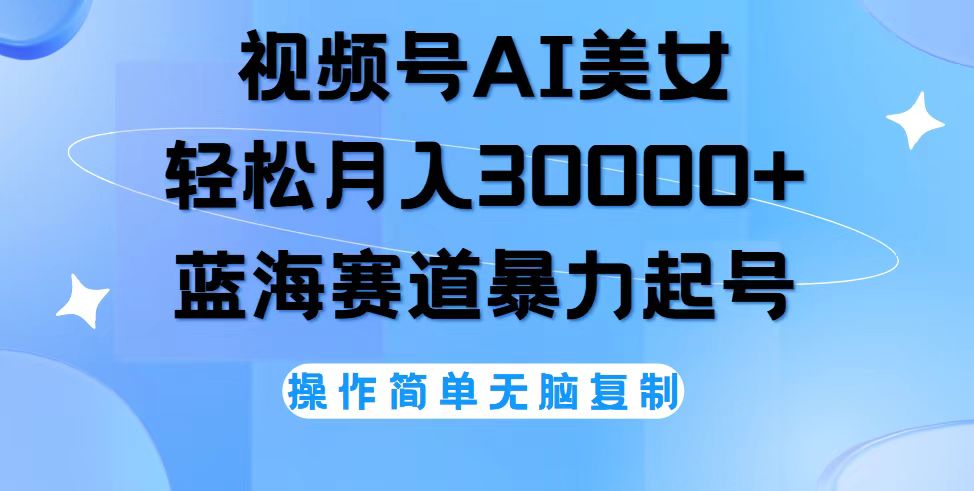 视频号AI美女
轻松月入30000+
蓝海赛道暴力起号

操作简单无脑复制